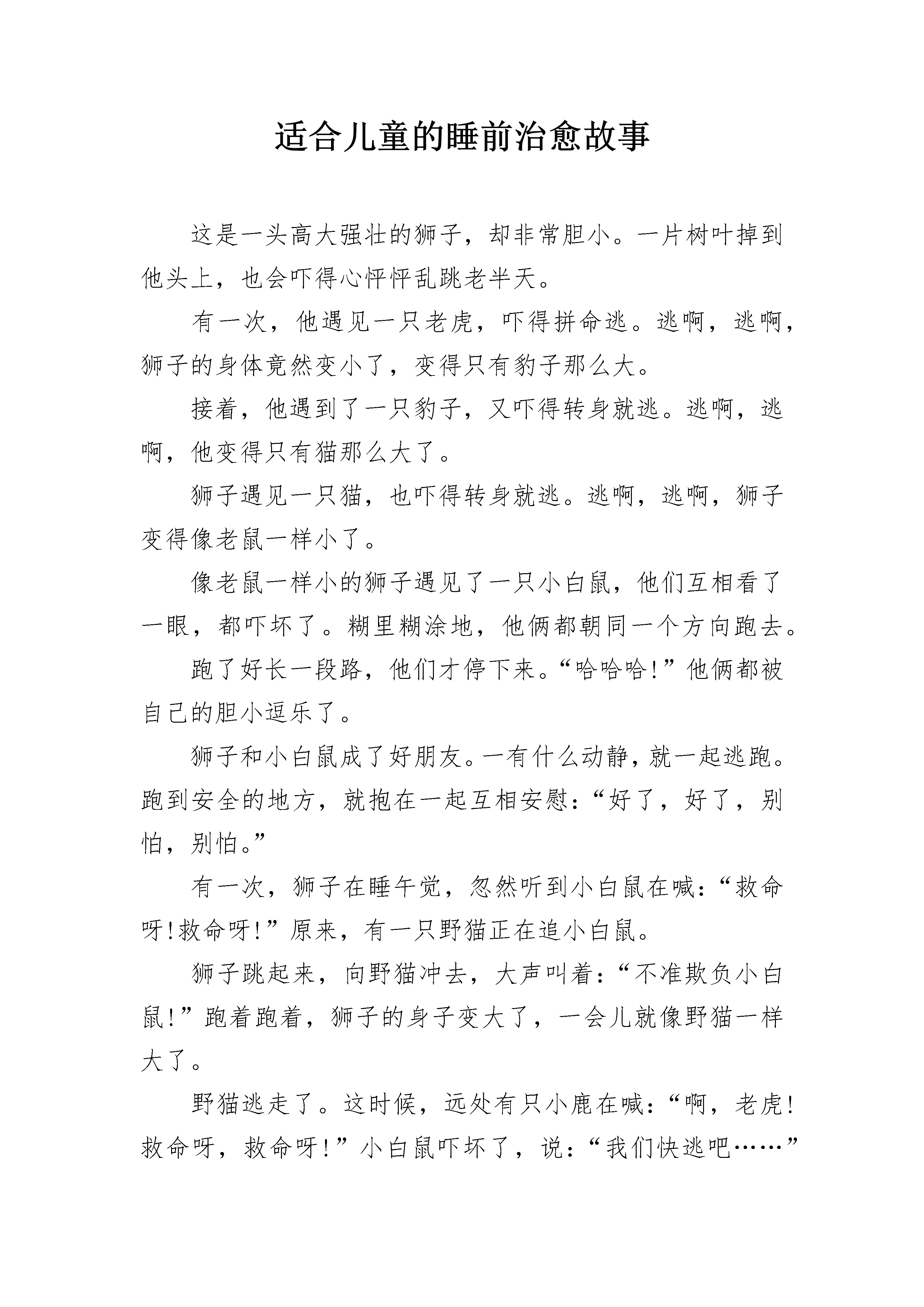 适合儿童的睡前治愈故事

这是一头高大强壮的狮子，却非常胆小。一片树叶掉到他头上，也会吓得心怦怦乱跳老半天。

有一次，他遇见一只老虎，吓得拼命逃。逃啊，逃啊，狮子的身体竟然变小了，变得只有豹子那么大。

接着，他遇到了一只豹子，又吓得转身就逃。逃啊，逃啊，他变得只有猫那么大了。

狮子遇见一只猫，也吓得转身就逃。逃啊，逃啊，狮子变得像老鼠一样小了。

像老鼠一样小的狮子遇见了一只小白鼠，他们互相看了一眼，都吓坏了。糊里糊涂地，他俩都朝同一个方向跑去。

跑了好长一段路，他们才停下来。“哈哈哈!”他俩都被自己的胆小逗乐了。

狮子和小白鼠成了好朋友。一有什么动静，就一起逃跑。跑到安全的地方，就抱在一起互相安慰：“好了，好了，别怕，别怕。”

有一次，狮子在睡午觉，忽然听到小白鼠在喊：“救命呀!救命呀!”原来，有一只野猫正在追小白鼠。

狮子跳起来，向野猫冲去，大声叫着：“不准欺负小白鼠!”跑着跑着，狮子的身子变大了，一会儿就像野猫一样大了。

野猫逃走了。这时候，远处有只小鹿在喊：“啊，老虎!救命呀，救命呀!”小白鼠吓坏了，说：“我们快逃吧……”